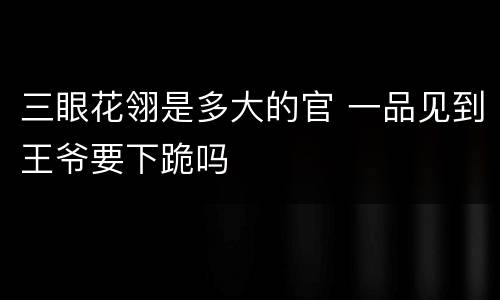 三眼花翎是多大的官 一品见到王爷要下跪吗